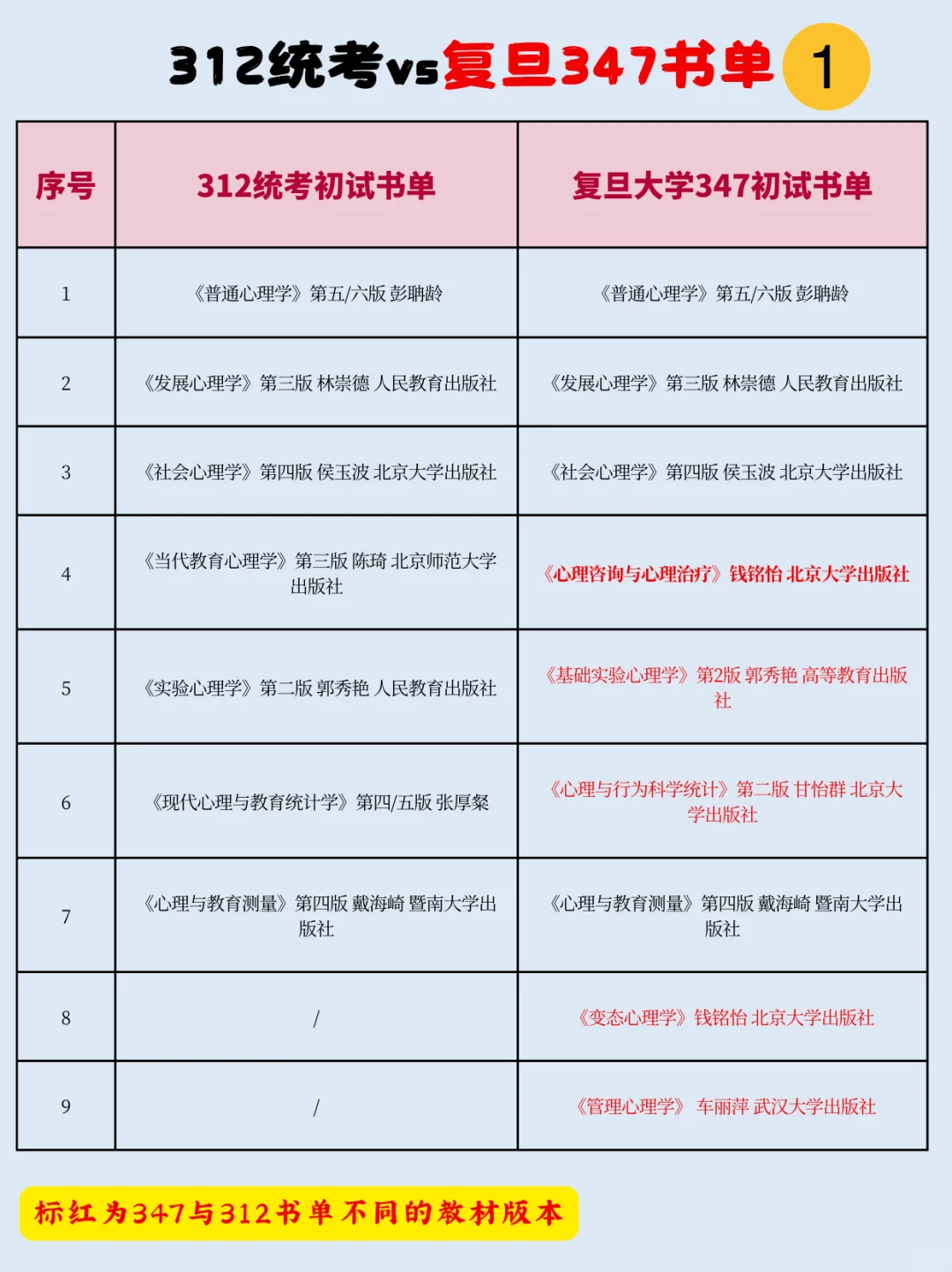 312统考vs复旦347书单 1

| 序号 | 312统考初试书单 | 复旦大学347初试书单 |
|---|---|---|
| 1 | 《普通心理学》第五/六版 彭聃龄 | 《普通心理学》第五/六版 彭聃龄 |
| 2 | 《发展心理学》第三版 林崇德 人民教育出版社 | 《发展心理学》第三版 林崇德 人民教育出版社 |
| 3 | 《社会心理学》第四版 侯玉波 北京大学出版社 | 《社会心理学》第四版 侯玉波 北京大学出版社 |
| 4 | 《当代教育心理学》第三版 陈琦 北京师范大学出版社 | 《心理咨询与心理治疗》钱铭怡 北京大学出版社 |
| 5 | 《实验心理学》第二版 郭秀艳 人民教育出版社 | 《基础实验心理学》第2版 郭秀艳 高等教育出版社 |
| 6 | 《现代心理与教育统计学》第四/五版 张厚粲 | 《心理与行为科学统计》第二版 甘怡群 北京大学出版社 |
| 7 | 《心理与教育测量》第四版 戴海崎 暨南大学出版社 | 《心理与教育测量》第四版 戴海崎 暨南大学出版社 |
| 8 | / | 《变态心理学》钱铭怡 北京大学出版社 |
| 9 | / | 《管理心理学》 车丽萍 武汉大学出版社 |

标红为347与312书单不同的教材版本